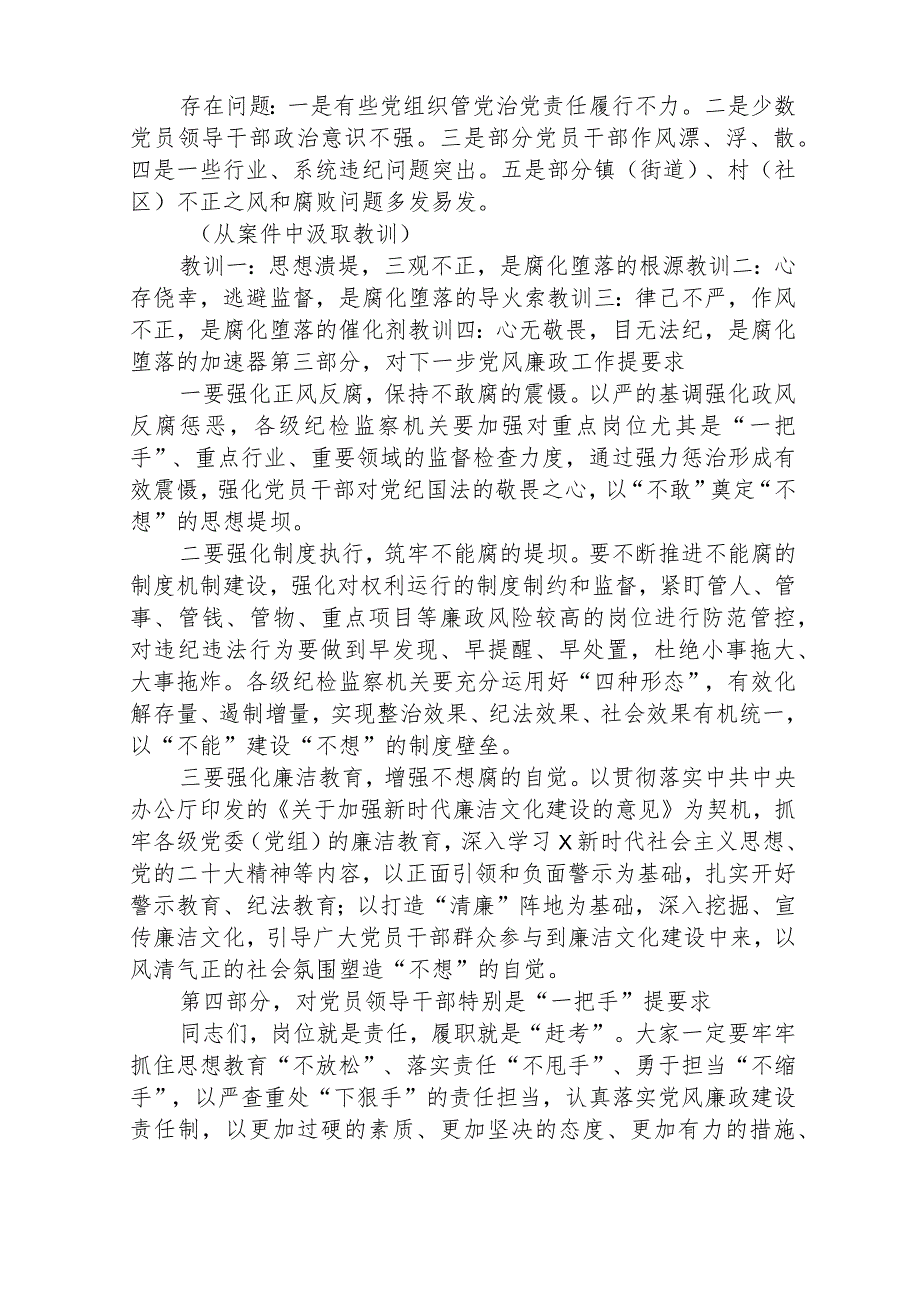 存在问题：一是有些党组织管党治党责任履行不力。二是少数党员领导干部政治意识不强。三是部分党员干部作风漂、浮、散。四是一些行业、系统违纪问题突出。五是部分镇（街道）、村（社区）不正之风和腐败问题多发易发。

（从案件中汲取教训）

教训一：思想溃堤，三观不正，是腐化堕落的根源教训二：心存侥幸，逃避监督，是腐化堕落的导火索教训三：律己不严，作风不正，是腐化堕落的催化剂教训四：心无敬畏，目无法纪，是腐化堕落的加速器第三部分，对下一步党风廉政工作提要求

一要强化正风反腐，保持不敢腐的震慑。以严的基调强化政风反腐惩恶，各级纪检监察机关要加强对重点岗位尤其是“一把手”、重点行业、重要领域的监督检查力度，通过强力惩治形成有效震慑，强化党员干部对党纪国法的敬畏之心，以“不敢”奠定“不想”的思想堤坝。

二要强化制度执行，筑牢不能腐的堤坝。要不断推进不能腐的制度机制建设，强化对权利运行的制度制约和监督，紧盯管人、管事、管钱、管物、重点项目等廉政风险较高的岗位进行防范管控，对违纪违法行为要做到早发现、早提醒、早处置，杜绝小事拖大、大事拖炸。各级纪检监察机关要充分运用好“四种形态”，有效化解存量、遏制增量，实现整治效果、纪法效果、社会效果有机统一，以“不能”建设“不想”的制度壁垒。

三要强化廉洁教育，增强不想腐的自觉。以贯彻落实中共中央办公厅印发的《关于加强新时代廉洁文化建设的意见》为契机，抓牢各级党委（党组）的廉洁教育，深入学习X新时代社会主义思想、党的二十大精神等内容，以正面引领和负面警示为基础，扎实开好警示教育、纪法教育；以打造“清廉”阵地为基础，深入挖掘、宣传廉洁文化，引导广大党员干部群众参与到廉洁文化建设中来，以风清气正的社会氛围塑造“不想”的自觉。

第四部分，对党员领导干部特别是“一把手”提要求

同志们，岗位就是责任，履职就是“赶考”。大家一定要牢牢抓住思想教育“不放松”、落实责任“不甩手”、勇于担当“不缩手”，以严查重处“下狠手”的责任担当，认真落实党风廉政建设责任制，以更加过硬的素质、更加坚决的态度、更加有力的措施、